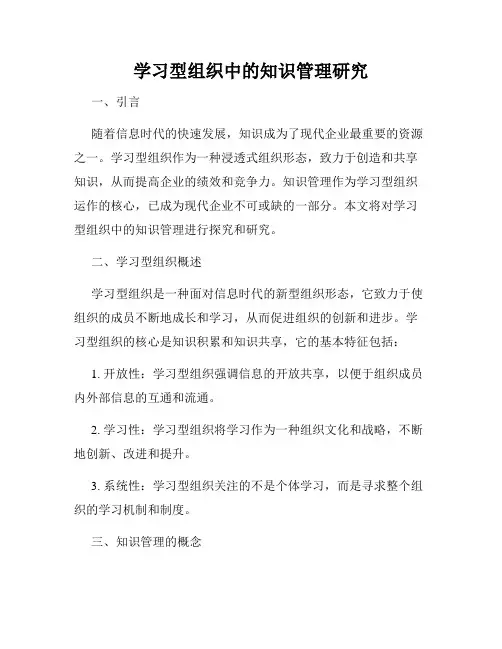 学习型组织中的知识管理研究

一、引言

随着信息时代的快速发展，知识成为了现代企业最重要的资源之一。学习型组织作为一种浸透式组织形态，致力于创造和共享知识，从而提高企业的绩效和竞争力。知识管理作为学习型组织运作的核心，已成为现代企业不可或缺的一部分。本文将对学习型组织中的知识管理进行探究和研究。

二、学习型组织概述

学习型组织是一种面对信息时代的新型组织形态，它致力于使组织的成员不断地成长和学习，从而促进组织的创新和进步。学习型组织的核心是知识积累和知识共享，它的基本特征包括：

1. 开放性：学习型组织强调信息的开放共享，以便于组织成员内外部信息的互通和流通。

2. 学习性：学习型组织将学习作为一种组织文化和战略，不断地创新、改进和提升。

3. 系统性：学习型组织关注的不是个体学习，而是寻求整个组织的学习机制和制度。

三、知识管理的概念